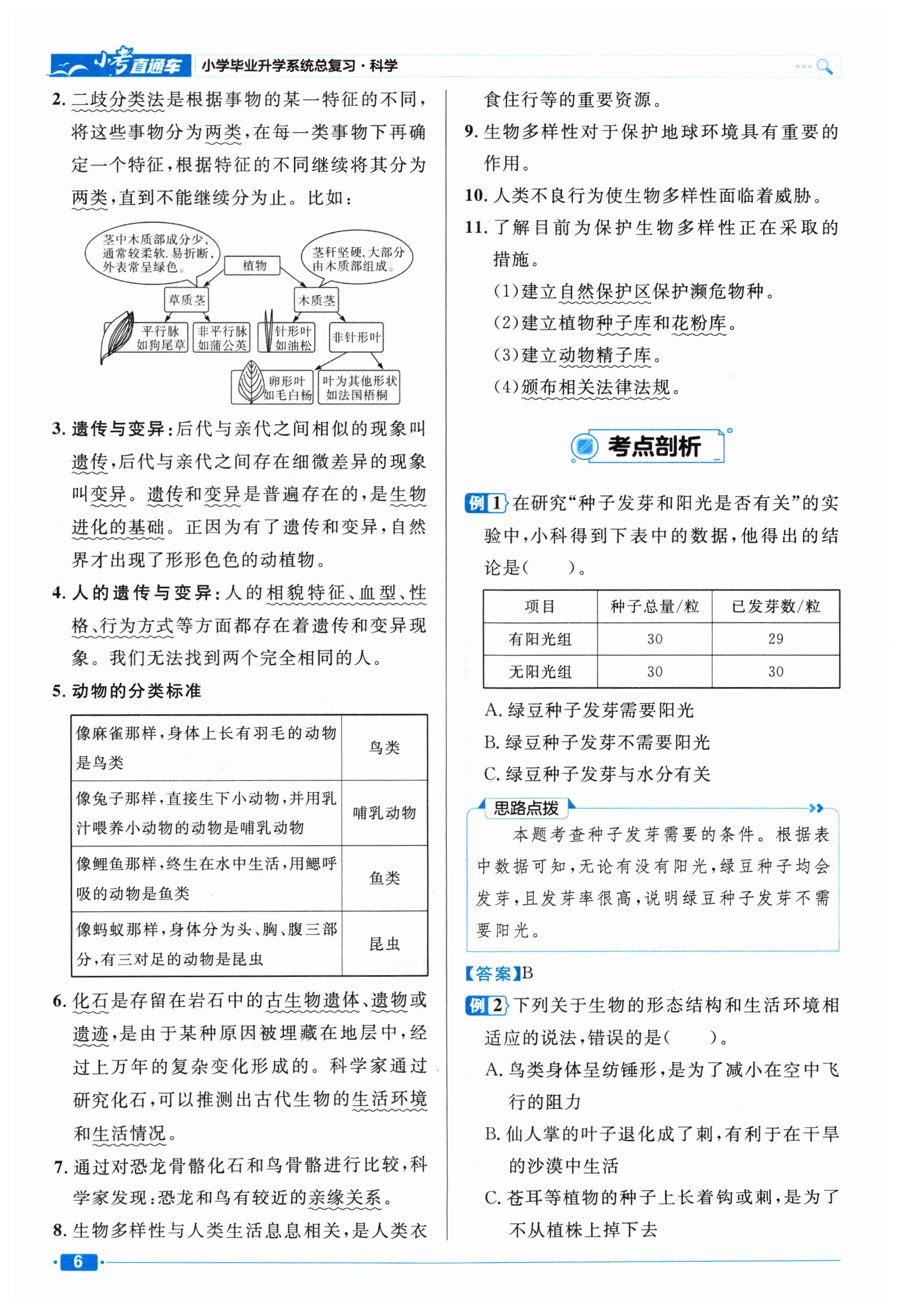 小考直通车 小学毕业升学系统总复习·科学

2. 二歧分类法是根据事物的某一特征的不同，将这些事物分为两类，在每一类事物下再确定一个特征，根据特征的不同继续将其分为两类，直到不能继续分为止。比如：

茎中木质部成分少，通常较柔软，易折断，外表常呈绿色。

植物

茎秆坚硬，大部分由木质部组成。

草质茎

木质茎

平行脉 如狗尾草

非平行脉 如蒲公英

针形叶 如油松

非针形叶

卵形叶 如毛白杨

叶为其他形状 如法国梧桐

3. 遗传与变异：后代与亲代之间相似的现象叫遗传，后代与亲代之间存在细微差异的现象叫变异。遗传和变异是普遍存在的，是生物进化的基础。正因为有了遗传和变异，自然界才出现了形形色色的动植物。

4. 人的遗传与变异：人的相貌特征、血型、性格、行为方式等方面都存在着遗传和变异现象。我们无法找到两个完全相同的人。

5. 动物的分类标准

| 像麻雀那样，身体上长有羽毛的动物是鸟类 | 鸟类 |
|---|---|
| 像兔子那样，直接生下小动物，并用乳汁喂养小动物的动物是哺乳动物 | 哺乳动物 |
| 像鲤鱼那样，终生在水中生活，用鳃呼吸的动物是鱼类 | 鱼类 |
| 像蚂蚁那样，身体分为头、胸、腹三部分，有三对足的动物是昆虫 | 昆虫 |

6. 化石是存留在岩石中的古生物遗体、遗物或遗迹，是由于某种原因被埋藏在地层中，经过上万年的复杂变化形成的。科学家通过研究化石，可以推测出古代生物的生活环境和生活情况。

7. 通过对恐龙骨骼化石和鸟骨骼进行比较，科学家发现：恐龙和鸟有较近的亲缘关系。

8. 生物多样性与人类生活息息相关，是人类衣食住行等的重要资源。

9. 生物多样性对于保护地球环境具有重要的作用。

10. 人类不良行为使生物多样性面临着威胁。

11. 了解目前为保护生物多样性正在采取的措施。

(1)建立自然保护区保护濒危物种。

(2)建立植物种子库和花粉库。

(3)建立动物精子库。

(4)颁布相关法律法规。

考点剖析

例1 在研究“种子发芽和阳光是否有关”的实验中，小科得到下表中的数据，他得出的结论是(　　)。

| 项目 | 种子总量/粒 | 已发芽数/粒 |
|---|---|---|
| 有阳光组 | 30 | 29 |
| 无阳光组 | 30 | 30 |

A. 绿豆种子发芽需要阳光

B. 绿豆种子发芽不需要阳光

C. 绿豆种子发芽与水分有关

思路点拨

本题考查种子发芽需要的条件。根据表中数据可知，无论有没有阳光，绿豆种子均会发芽，且发芽率很高，说明绿豆种子发芽不需要阳光。

【答案】B

例2 下列关于生物的形态结构和生活环境相适应的说法，错误的是(　　)。

A. 鸟类身体呈纺锤形，是为了减小在空中飞行的阻力

B. 仙人掌的叶子退化成了刺，有利于在干旱的沙漠中生活

C. 苍耳等植物的种子上长着钩或刺，是为了不从植株上掉下去

6